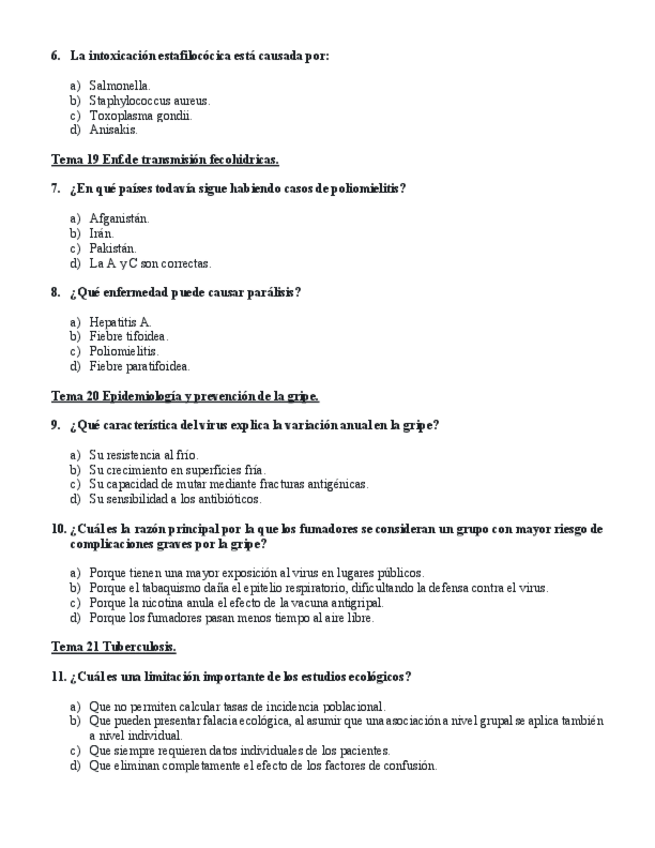 6. La intoxicación estafilocócica está causada por:

a) Salmonella.
b) Staphylococcus aureus.
c) Toxoplasma gondii.
d) Anisakis.

Tema 19 Enf.de transmisión fecohídricas.

7. ¿En qué países todavía sigue habiendo casos de poliomielitis?

a) Afganistán.
b) Irán.
c) Pakistán.
d) La A y C son correctas.

8. ¿Qué enfermedad puede causar parálisis?

a) Hepatitis A.
b) Fiebre tifoidea.
c) Poliomielitis.
d) Fiebre paratifoidea.

Tema 20 Epidemiología y prevención de la gripe.

9. ¿Qué característica del virus explica la variación anual en la gripe?

a) Su resistencia al frío.
b) Su crecimiento en superficies fría.
c) Su capacidad de mutar mediante fracturas antigénicas.
d) Su sensibilidad a los antibióticos.

10. ¿Cuál es la razón principal por la que los fumadores se consideran un grupo con mayor riesgo de complicaciones graves por la gripe?

a) Porque tienen una mayor exposición al virus en lugares públicos.
b) Porque el tabaquismo daña el epitelio respiratorio, dificultando la defensa contra el virus.
c) Porque la nicotina anula el efecto de la vacuna antigripal.
d) Porque los fumadores pasan menos tiempo al aire libre.

Tema 21 Tuberculosis.

11. ¿Cuál es una limitación importante de los estudios ecológicos?

a) Que no permiten calcular tasas de incidencia poblacional.
b) Que pueden presentar falacia ecológica, al asumir que una asociación a nivel grupal se aplica también a nivel individual.
c) Que siempre requieren datos individuales de los pacientes.
d) Que eliminan completamente el efecto de los factores de confusión.